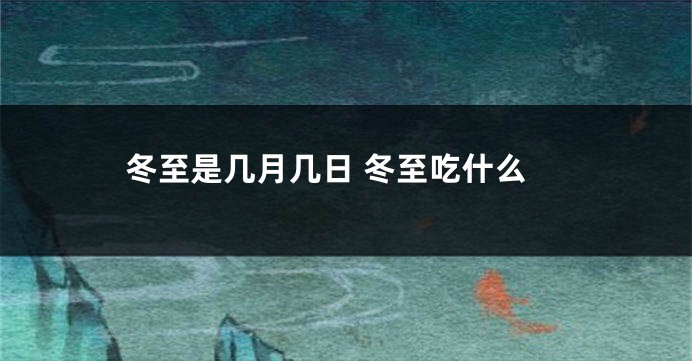 冬至是几月几日 冬至吃什么